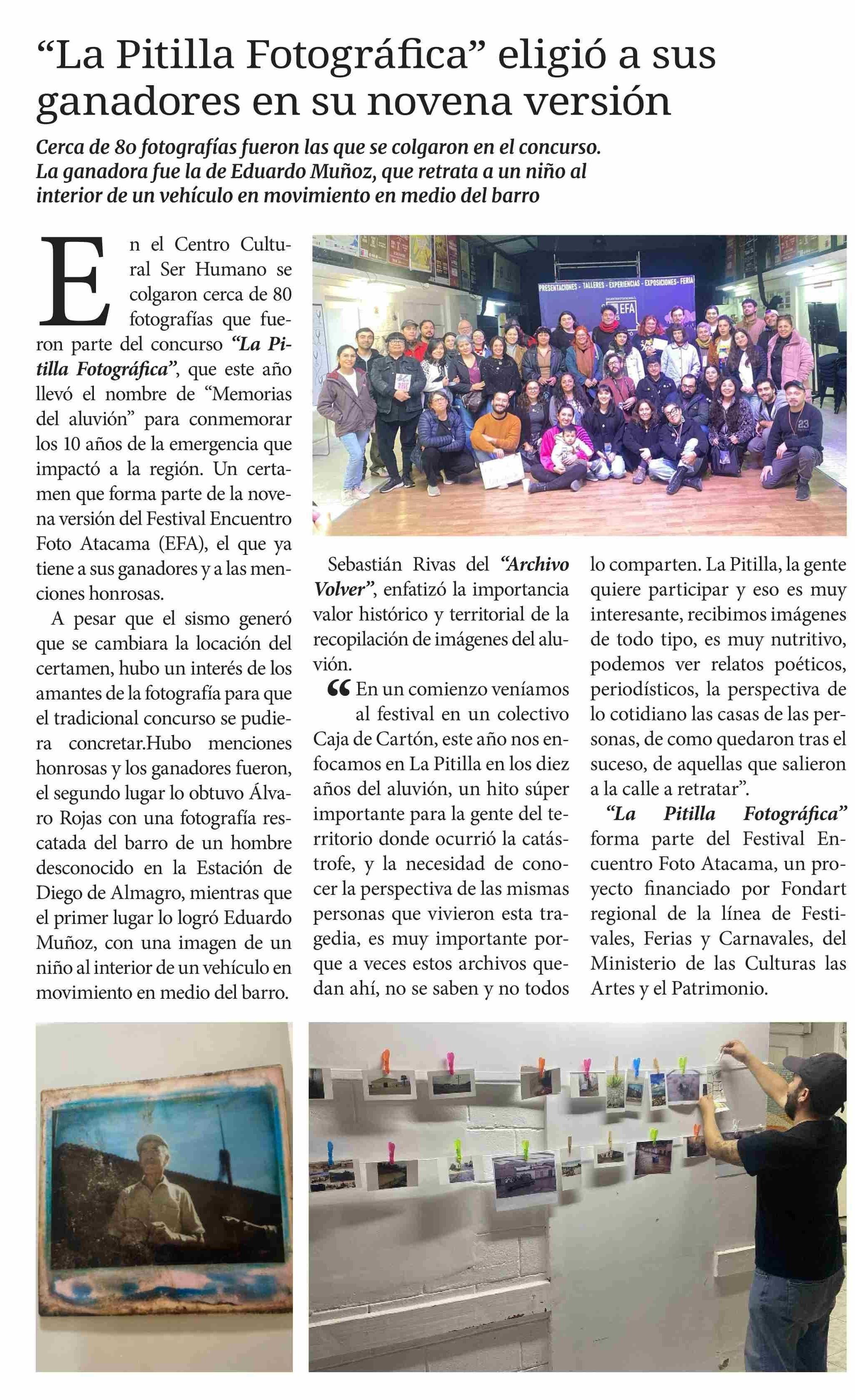 “La Pitilla Fotográfica” eligió a sus ganadores en su novena versión

Cerca de 80 fotografías fueron las que se colgaron en el concurso. La ganadora fue la de Eduardo Muñoz, que retrata a un niño al interior de un vehículo en movimiento en medio del barro

En el Centro Cultural Ser Humano se colgaron cerca de 80 fotografías que fueron parte del concurso “La Pitilla Fotográfica”, que este año llevó el nombre de “Memorias del aluvión” para conmemorar los 10 años de la emergencia que impactó a la región. Un certamen que forma parte de la novena versión del Festival Encuentro Foto Atacama (EFA), el que ya tiene a sus ganadores y a las menciones honrosas.

A pesar que el sismo generó que se cambiara la locación del certamen, hubo un interés de los amantes de la fotografía para que el tradicional concurso se pudiera concretar.Hubo menciones honrosas y los ganadores fueron, el segundo lugar lo obtuvo Álvaro Rojas con una fotografía rescatada del barro de un hombre desconocido en la Estación de Diego de Almagro, mientras que el primer lugar lo logró Eduardo Muñoz, con una imagen de un niño al interior de un vehículo en movimiento en medio del barro.

PRESENTACIONES - TALLERES - EXPERIENCIAS - EXPOSICIONES - FERIA

EFA

Sebastián Rivas del “Archivo Volver”, enfatizó la importancia valor histórico y territorial de la recopilación de imágenes del aluvión.

“En un comienzo veníamos al festival en un colectivo Caja de Cartón, este año nos enfocamos en La Pitilla en los diez años del aluvión, un hito súper importante para la gente del territorio donde ocurrió la catástrofe, y la necesidad de conocer la perspectiva de las mismas personas que vivieron esta tragedia, es muy importante porque a veces estos archivos quedan ahí, no se saben y no todos lo comparten. La Pitilla, la gente quiere participar y eso es muy interesante, recibimos imágenes de todo tipo, es muy nutritivo, podemos ver relatos poéticos, periodísticos, la perspectiva de lo cotidiano las casas de las personas, de como quedaron tras el suceso, de aquellas que salieron a la calle a retratar”.

“La Pitilla Fotográfica” forma parte del Festival Encuentro Foto Atacama, un proyecto financiado por Fondart regional de la línea de Festivales, Ferias y Carnavales, del Ministerio de las Culturas las Artes y el Patrimonio.